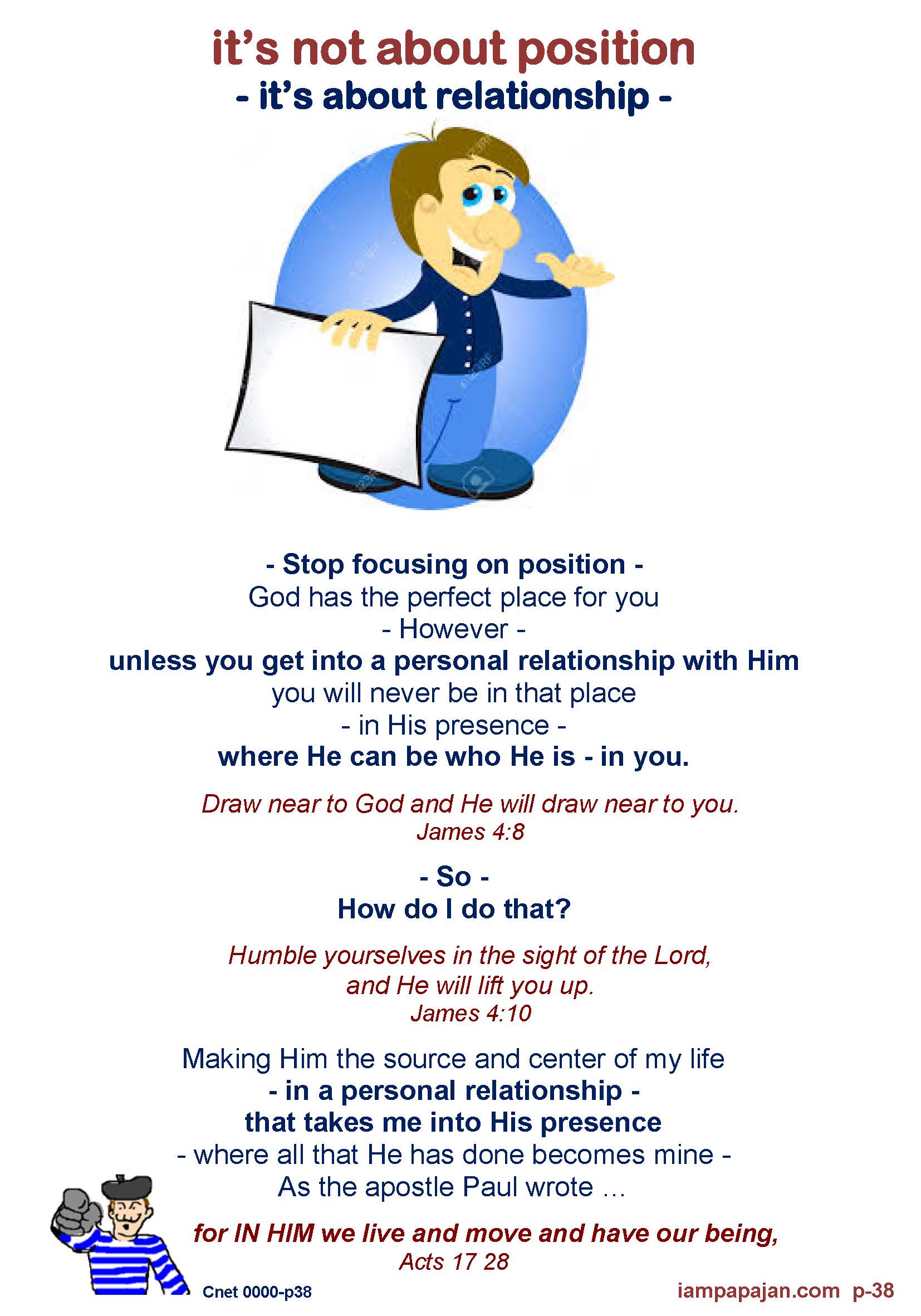 it's not about position
- it's about relationship -

- Stop focusing on position -
God has the perfect place for you
- However -
unless you get into a personal relationship with Him
you will never be in that place
- in His presence -
where He can be who He is - in you.

Draw near to God and He will draw near to you.
James 4:8

- So -
How do I do that?

Humble yourselves in the sight of the Lord,
and He will lift you up.
James 4:10

Making Him the source and center of my life
- in a personal relationship -
that takes me into His presence
- where all that He has done becomes mine -
As the apostle Paul wrote ...

for IN HIM we live and move and have our being,
Acts 17 28

Cnet 0000-p38

iampapajan.com p-38